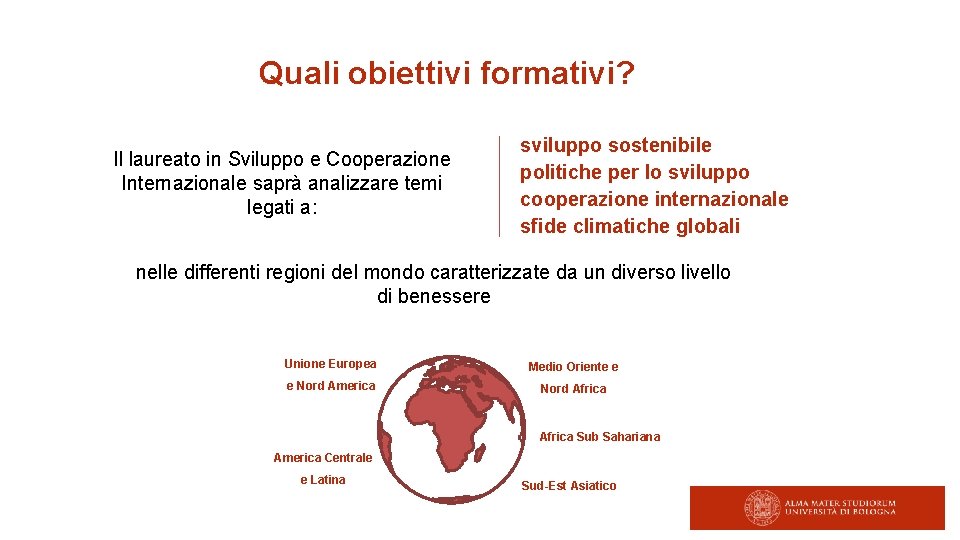 Quali obiettivi formativi?

Il laureato in Sviluppo e Cooperazione Internazionale saprà analizzare temi legati a:

sviluppo sostenibile
politiche per lo sviluppo
cooperazione internazionale
sfide climatiche globali

nelle differenti regioni del mondo caratterizzate da un diverso livello di benessere

Unione Europea
e Nord America

Medio Oriente e
Nord Africa

Africa Sub Sahariana

America Centrale
e Latina

Sud-Est Asiatico

ALMA MATER STUDIORUM
UNIVERSITÀ DI BOLOGNA